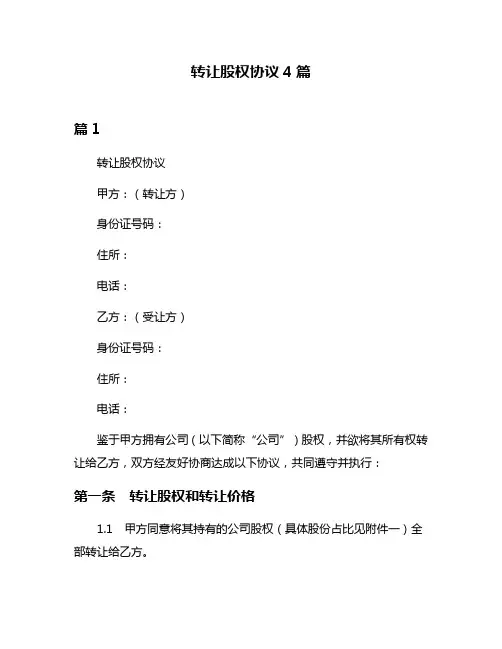 转让股权协议 4 篇

篇 1

转让股权协议

甲方：（转让方）

身份证号码：

住所：

电话：

乙方：（受让方）

身份证号码：

住所：

电话：

鉴于甲方拥有公司（以下简称“公司”）股权，并欲将其所有权转让给乙方，双方经友好协商达成以下协议，共同遵守并执行：

第一条　转让股权和转让价格

1.1　甲方同意将其持有的公司股权（具体股份占比见附件一）全部转让给乙方。